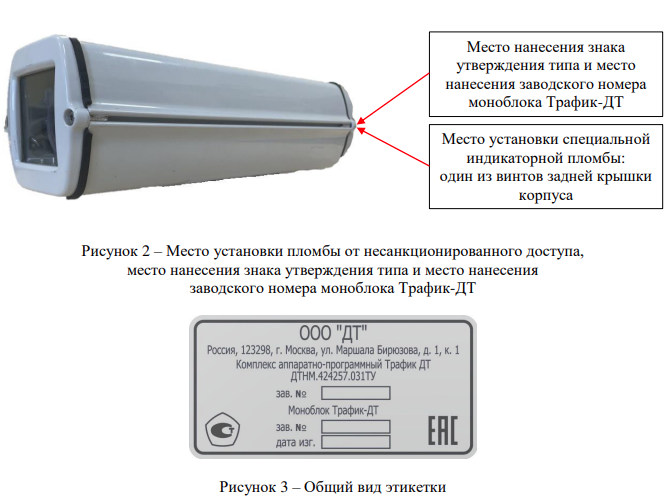 Место нанесения знака утверждения типа и место нанесения заводского номера моноблока Трафик-ДТ

Место установки специальной индикаторной пломбы: один из винтов задней крышки корпуса

Рисунок 2 – Место установки пломбы от несанкционированного доступа, место нанесения знака утверждения типа и место нанесения заводского номера моноблока Трафик-ДТ

ООО "ДТ"

Россия, 123298, г. Москва, ул. Маршала Бирюзова, д. 1, к. 1

Комплекс аппаратно-программный Трафик ДТ

ДТНМ.424257.031ТУ

зав. №

Моноблок Трафик-ДТ

зав. №

дата изг.

EAC

Рисунок 3 – Общий вид этикетки